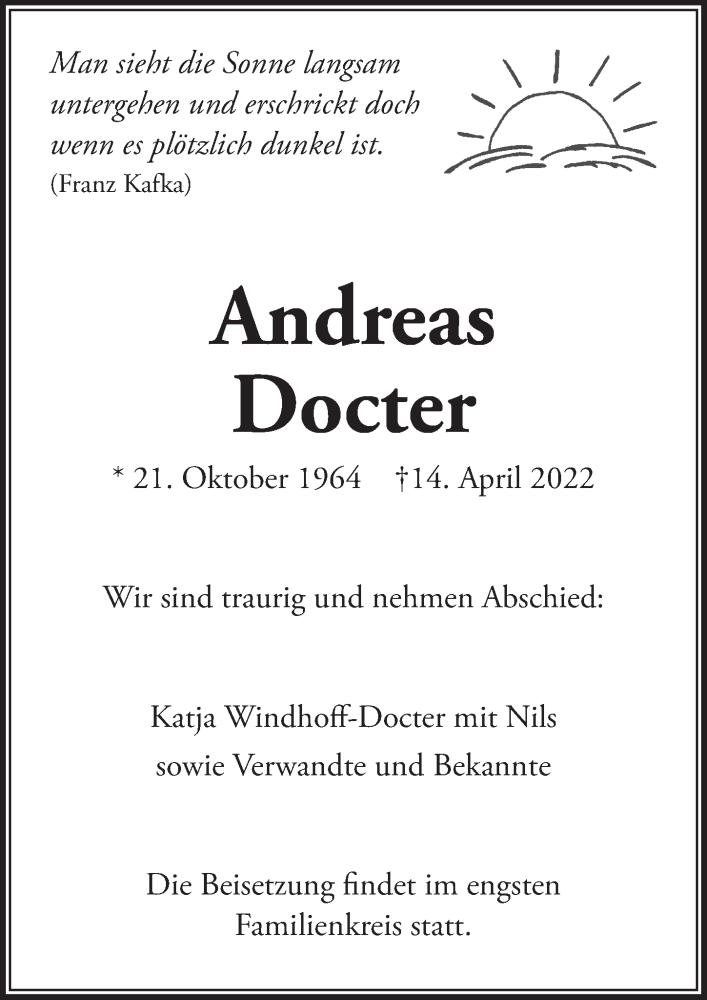 Man sieht die Sonne langsam untergehen und erschrickt doch wenn es plötzlich dunkel ist.
(Franz Kafka)

Andreas
Docter

* 21. Oktober 1964 †14. April 2022

Wir sind traurig und nehmen Abschied:

Katja Windhoff-Docter mit Nils
sowie Verwandte und Bekannte

Die Beisetzung findet im engsten Familienkreis statt.